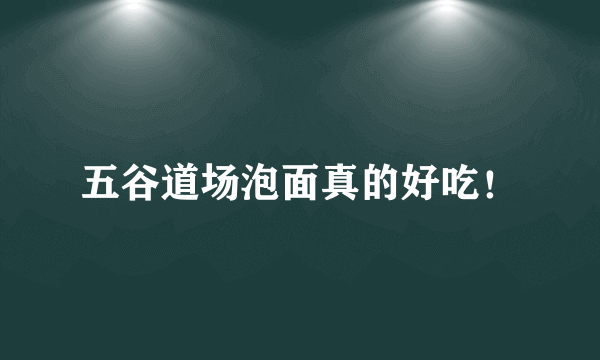 五谷道场泡面真的好吃!